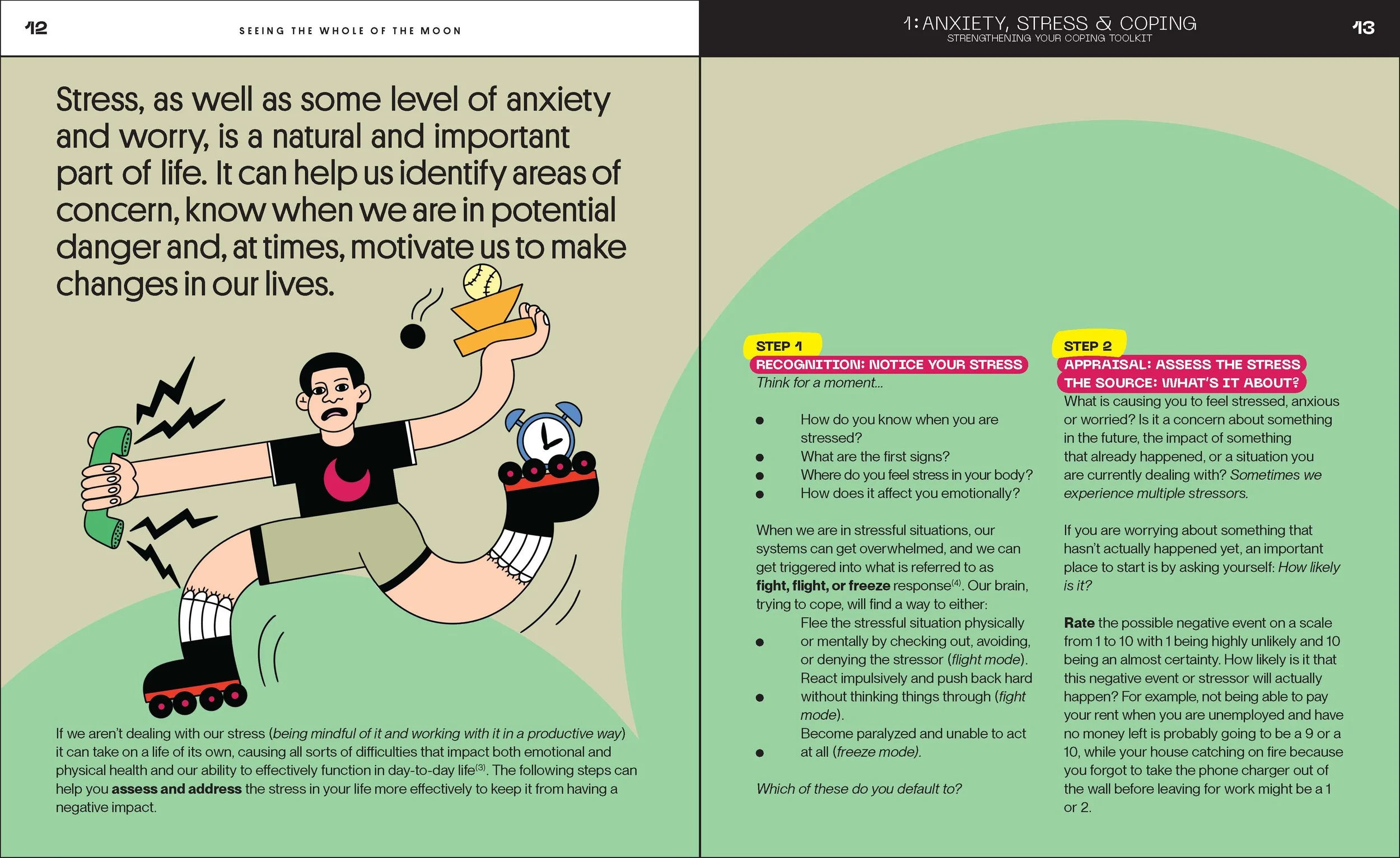 12

SEEING THE WHOLE OF THE MOON

Stress, as well as some level of anxiety and worry, is a natural and important part of life. It can help us identify areas of concern, know when we are in potential danger and, at times, motivate us to make changes in our lives.

If we aren't dealing with our stress (being mindful of it and working with it in a productive way) it can take on a life of its own, causing all sorts of difficulties that impact both emotional and physical health and our ability to effectively function in day-to-day life$^{(3)}$. The following steps can help you assess and address the stress in your life more effectively to keep it from having a negative impact.

1: ANXIETY, STRESS & COPING
STRENGTHENING YOUR COPING TOOLKIT

13

STEP 1
RECOGNITION: NOTICE YOUR STRESS
Think for a moment...

• How do you know when you are stressed?
• What are the first signs?
• Where do you feel stress in your body?
• How does it affect you emotionally?

When we are in stressful situations, our systems can get overwhelmed, and we can get triggered into what is referred to as fight, flight, or freeze response$^{(4)}$. Our brain, trying to cope, will find a way to either:

• Flee the stressful situation physically or mentally by checking out, avoiding, or denying the stressor (flight mode).
• React impulsively and push back hard without thinking things through (fight mode).
• Become paralyzed and unable to act at all (freeze mode).

Which of these do you default to?

STEP 2
APPRAISAL: ASSESS THE STRESS
THE SOURCE: WHAT'S IT ABOUT?
What is causing you to feel stressed, anxious or worried? Is it a concern about something in the future, the impact of something that already happened, or a situation you are currently dealing with? Sometimes we experience multiple stressors.

If you are worrying about something that hasn't actually happened yet, an important place to start is by asking yourself: How likely is it?

Rate the possible negative event on a scale from 1 to 10 with 1 being highly unlikely and 10 being an almost certainty. How likely is it that this negative event or stressor will actually happen? For example, not being able to pay your rent when you are unemployed and have no money left is probably going to be a 9 or a 10, while your house catching on fire because you forgot to take the phone charger out of the wall before leaving for work might be a 1 or 2.